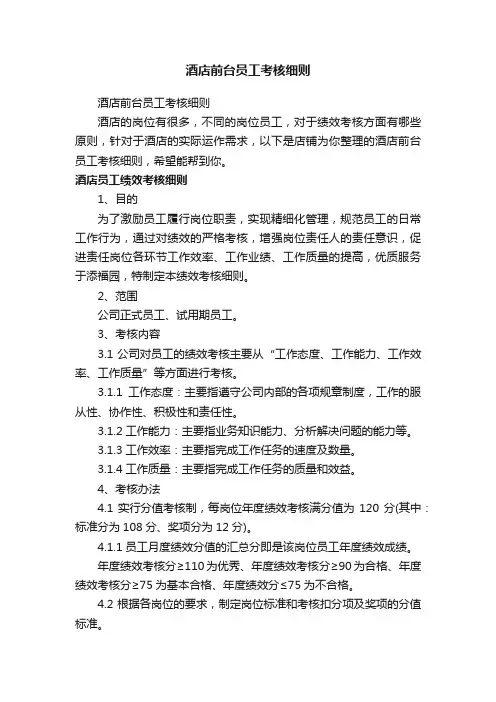 酒店前台员工考核细则

酒店前台员工考核细则

酒店的岗位有很多，不同的岗位员工，对于绩效考核方面有哪些原则，针对于酒店的实际运作需求，以下是店铺为你整理的酒店前台员工考核细则，希望能帮到你。

酒店员工绩效考核细则

1、目的

为了激励员工履行岗位职责，实现精细化管理，规范员工的日常工作行为，通过对绩效的严格考核，增强岗位责任人的责任意识，促进责任岗位各环节工作效率、工作业绩、工作质量的提高，优质服务于添福园，特制定本绩效考核细则。

2、范围

公司正式员工、试用期员工。

3、考核内容

3.1 公司对员工的绩效考核主要从“工作态度、工作能力、工作效率、工作质量”等方面进行考核。

3.1.1 工作态度：主要指遵守公司内部的各项规章制度，工作的服从性、协作性、积极性和责任性。

3.1.2 工作能力：主要指业务知识能力、分析解决问题的能力等。

3.1.3 工作效率：主要指完成工作任务的速度及数量。

3.1.4 工作质量：主要指完成工作任务的质量和效益。

4、考核办法

4.1 实行分值考核制，每岗位年度绩效考核满分值为 120 分(其中：标准分为 108 分、奖项分为 12 分)。

4.1.1 员工月度绩效分值的汇总分即是该岗位员工年度绩效成绩。

年度绩效考核分≥110 为优秀、年度绩效考核分≥90 为合格、年度绩效考核分≥75 为基本合格、年度绩效分≤75 为不合格。

4.2 根据各岗位的要求，制定岗位标准和考核扣分项及奖项的分值标准。